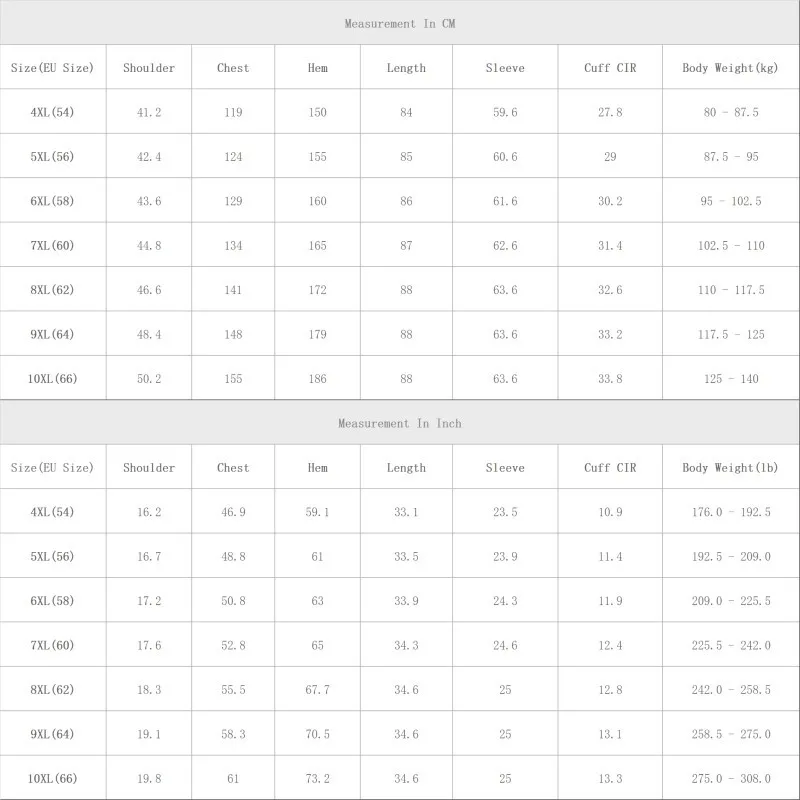 Measurement In CM

| Size(EU Size) | Shoulder | Chest | Hem | Length | Sleeve | Cuff CIR | Body Weight(kg) |
|---|---|---|---|---|---|---|---|
| 4XL(54) | 41.2 | 119 | 150 | 84 | 59.6 | 27.8 | 80 - 87.5 |
| 5XL(56) | 42.4 | 124 | 155 | 85 | 60.6 | 29 | 87.5 - 95 |
| 6XL(58) | 43.6 | 129 | 160 | 86 | 61.6 | 30.2 | 95 - 102.5 |
| 7XL(60) | 44.8 | 134 | 165 | 87 | 62.6 | 31.4 | 102.5 - 110 |
| 8XL(62) | 46.6 | 141 | 172 | 88 | 63.6 | 32.6 | 110 - 117.5 |
| 9XL(64) | 48.4 | 148 | 179 | 88 | 63.6 | 33.2 | 117.5 - 125 |
| 10XL(66) | 50.2 | 155 | 186 | 88 | 63.6 | 33.8 | 125 - 140 |

Measurement In Inch

| Size(EU Size) | Shoulder | Chest | Hem | Length | Sleeve | Cuff CIR | Body Weight(lb) |
|---|---|---|---|---|---|---|---|
| 4XL(54) | 16.2 | 46.9 | 59.1 | 33.1 | 23.5 | 10.9 | 176.0 - 192.5 |
| 5XL(56) | 16.7 | 48.8 | 61 | 33.5 | 23.9 | 11.4 | 192.5 - 209.0 |
| 6XL(58) | 17.2 | 50.8 | 63 | 33.9 | 24.3 | 11.9 | 209.0 - 225.5 |
| 7XL(60) | 17.6 | 52.8 | 65 | 34.3 | 24.6 | 12.4 | 225.5 - 242.0 |
| 8XL(62) | 18.3 | 55.5 | 67.7 | 34.6 | 25 | 12.8 | 242.0 - 258.5 |
| 9XL(64) | 19.1 | 58.3 | 70.5 | 34.6 | 25 | 13.1 | 258.5 - 275.0 |
| 10XL(66) | 19.8 | 61 | 73.2 | 34.6 | 25 | 13.3 | 275.0 - 308.0 |